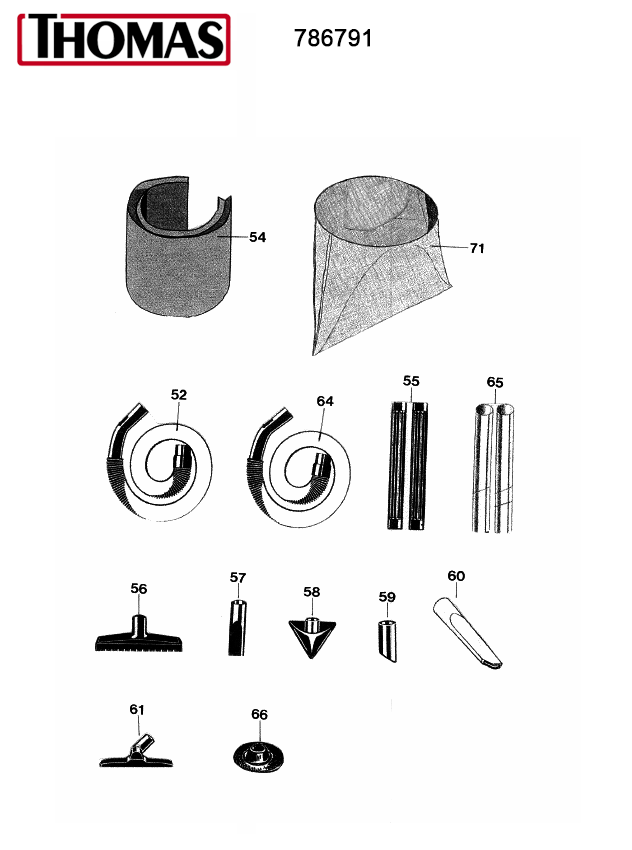 THOMAS

786791

54

71

52

64

55

65

56

57

58

59

60

61

66